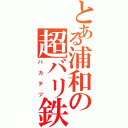 とある浦和の超バリ鉄

バカテツ